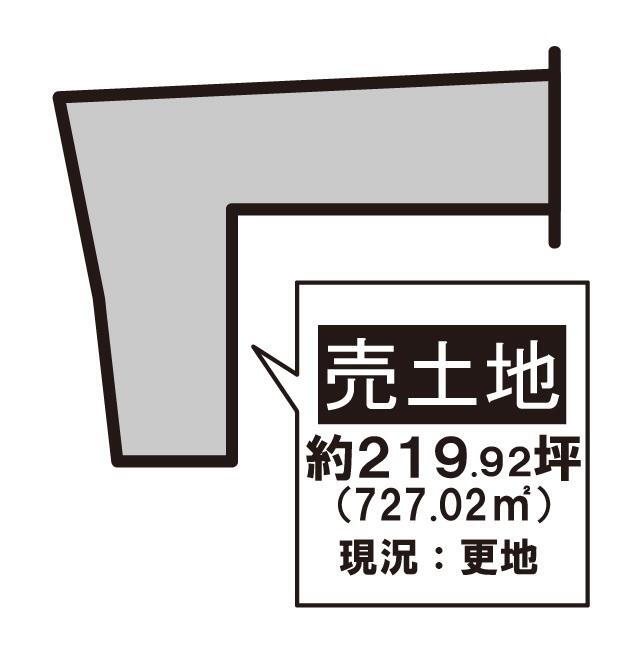 売土地
約219.92坪
（727.02㎡）
現況：更地